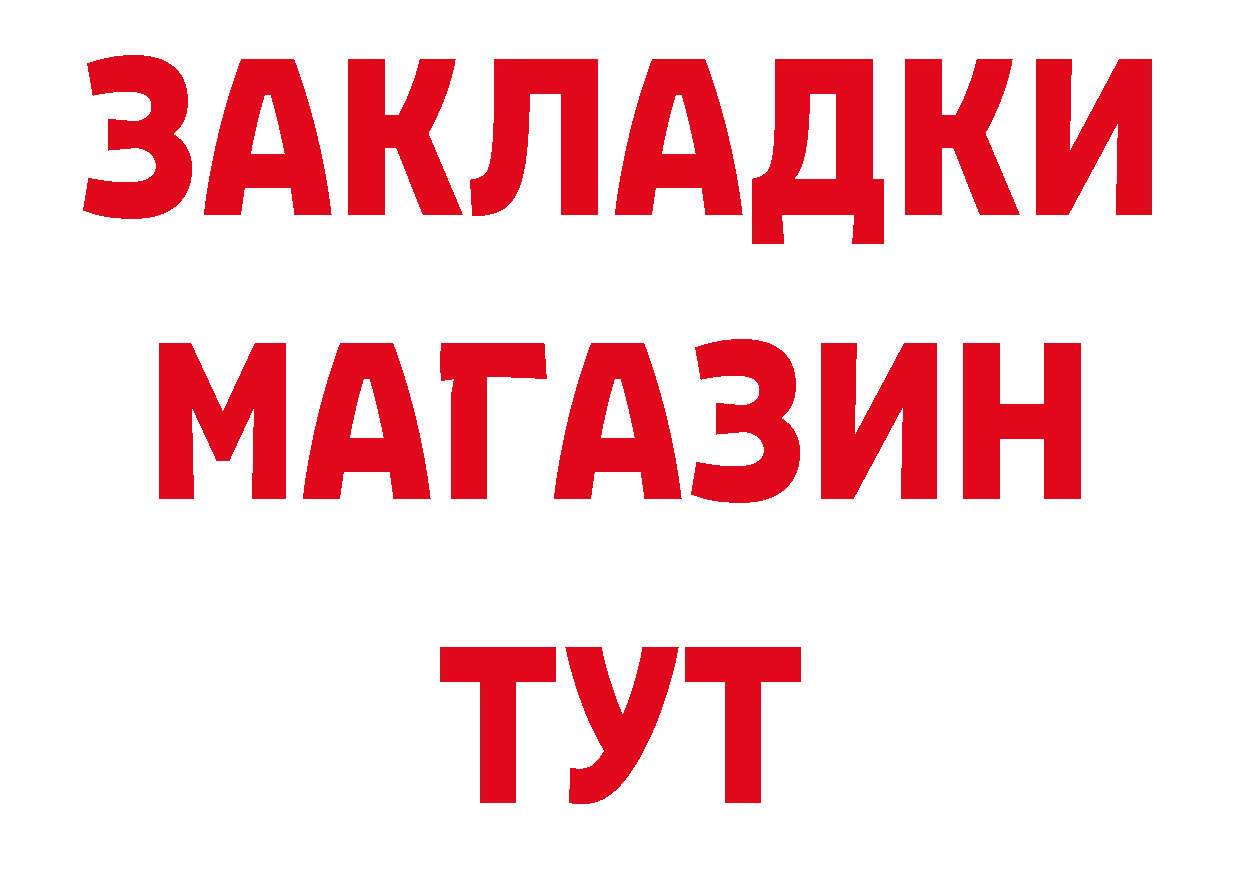 ЗАКЛАДКИ
МАГАЗИН
ТУТ